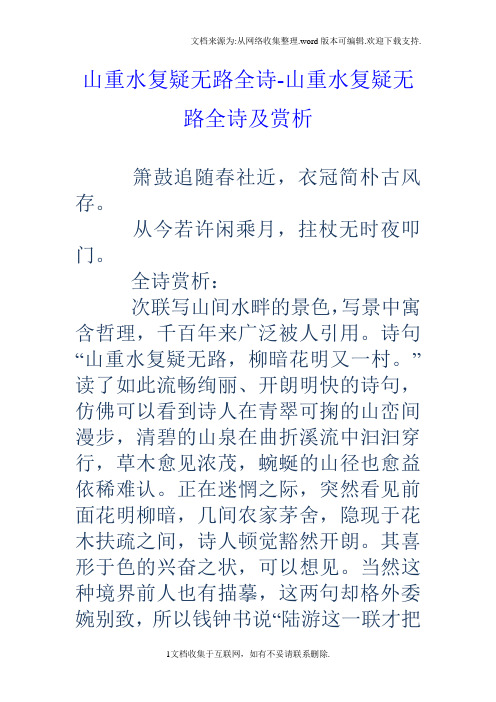 文档来源为:从网络收集整理.word版本可编辑.欢迎下载支持.

山重水复疑无路全诗-山重水复疑无路全诗及赏析

箫鼓追随春社近，衣冠简朴古风存。

从今若许闲乘月，拄杖无时夜叩门。

全诗赏析：

次联写山间水畔的景色，写景中寓含哲理，千百年来广泛被人引用。诗句“山重水复疑无路，柳暗花明又一村。”读了如此流畅绚丽、开朗明快的诗句，仿佛可以看到诗人在青翠可掬的山峦间漫步，清碧的山泉在曲折溪流中汩汩穿行，草木愈见浓茂，蜿蜒的山径也愈益依稀难认。正在迷惘之际，突然看见前面花明柳暗，几间农家茅舍，隐现于花木扶疏之间，诗人顿觉豁然开朗。其喜形于色的兴奋之状，可以想见。当然这种境界前人也有描摹，这两句却格外委婉别致，所以钱钟书说“陆游这一联才把

1文档收集于互联网，如有不妥请联系删除.